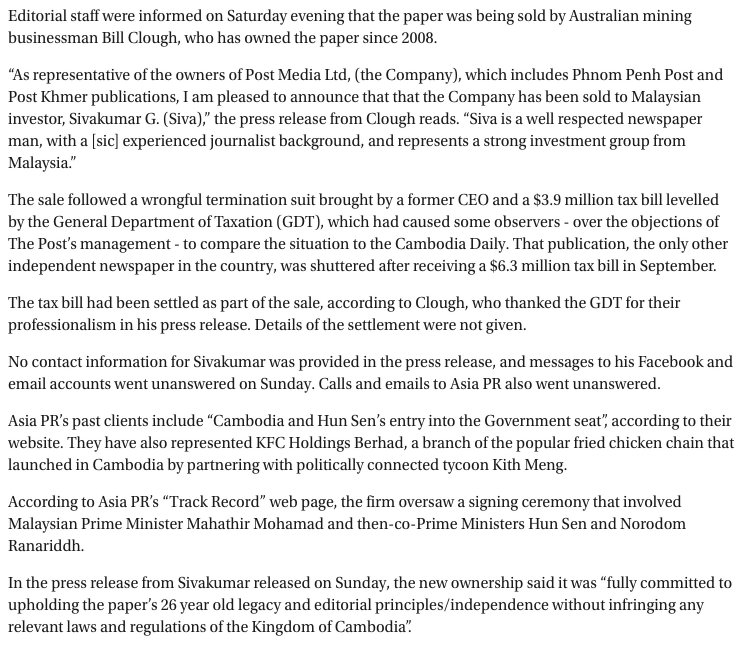 Editorial staff were informed on Saturday evening that the paper was being sold by Australian mining businessman Bill Clough, who has owned the paper since 2008.

“As representative of the owners of Post Media Ltd, (the Company), which includes Phnom Penh Post and Post Khmer publications, I am pleased to announce that that the Company has been sold to Malaysian investor, Sivakumar G. (Siva),” the press release from Clough reads. “Siva is a well respected newspaper man, with a [sic] experienced journalist background, and represents a strong investment group from Malaysia.”

The sale followed a wrongful termination suit brought by a former CEO and a $3.9 million tax bill levelled by the General Department of Taxation (GDT), which had caused some observers - over the objections of The Post’s management - to compare the situation to the Cambodia Daily. That publication, the only other independent newspaper in the country, was shuttered after receiving a $6.3 million tax bill in September.

The tax bill had been settled as part of the sale, according to Clough, who thanked the GDT for their professionalism in his press release. Details of the settlement were not given.

No contact information for Sivakumar was provided in the press release, and messages to his Facebook and email accounts went unanswered on Sunday. Calls and emails to Asia PR also went unanswered.

Asia PR’s past clients include “Cambodia and Hun Sen’s entry into the Government seat”, according to their website. They have also represented KFC Holdings Berhad, a branch of the popular fried chicken chain that launched in Cambodia by partnering with politically connected tycoon Kith Meng.

According to Asia PR’s “Track Record” web page, the firm oversaw a signing ceremony that involved Malaysian Prime Minister Mahathir Mohamad and then-co-Prime Ministers Hun Sen and Norodom Ranariddh.

In the press release from Sivakumar released on Sunday, the new ownership said it was “fully committed to upholding the paper’s 26 year old legacy and editorial principles/independence without infringing any relevant laws and regulations of the Kingdom of Cambodia”.